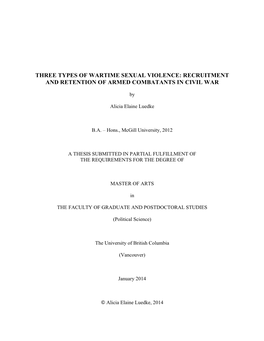 THREE TYPES OF WARTIME SEXUAL VIOLENCE: RECRUITMENT AND RETENTION OF ARMED COMBATANTS IN CIVIL WAR

by

Alicia Elaine Luedke

B.A. – Hons., McGill University, 2012

A THESIS SUBMITTED IN PARTIAL FULFILLMENT OF THE REQUIREMENTS FOR THE DEGREE OF

MASTER OF ARTS

in

THE FACULTY OF GRADUATE AND POSTDOCTORAL STUDIES

(Political Science)

The University of British Columbia

(Vancouver)

January 2014

© Alicia Elaine Luedke, 2014